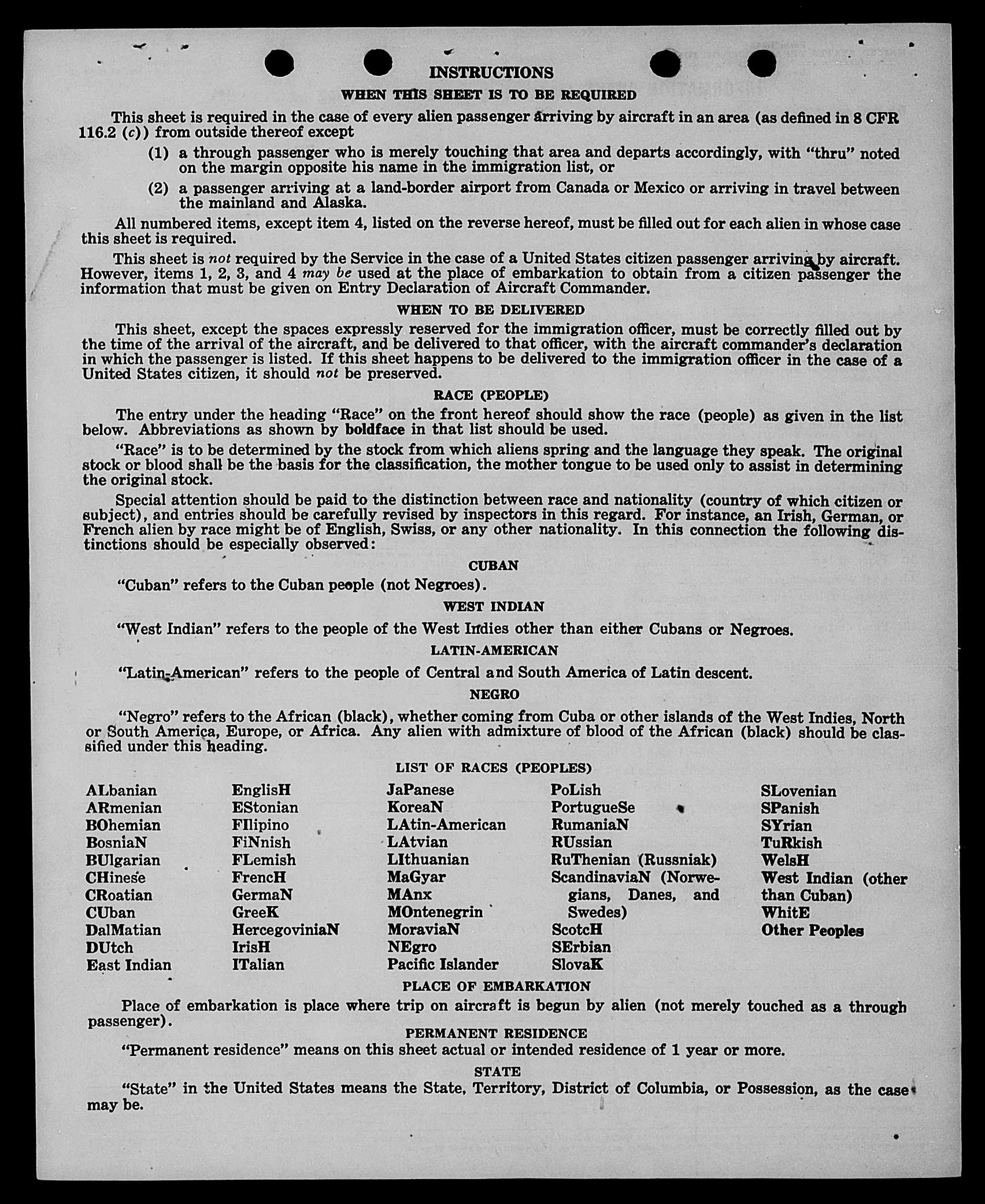 INSTRUCTIONS

WHEN THIS SHEET IS TO BE REQUIRED

This sheet is required in the case of every alien passenger arriving by aircraft in an area (as defined in 8 CFR 116.2 (c)) from outside thereof except

(1) a through passenger who is merely touching that area and departs accordingly, with "thru" noted on the margin opposite his name in the immigration list, or

(2) a passenger arriving at a land-border airport from Canada or Mexico or arriving in travel between the mainland and Alaska.

All numbered items, except item 4, listed on the reverse hereof, must be filled out for each alien in whose case this sheet is required.

This sheet is not required by the Service in the case of a United States citizen passenger arriving by aircraft. However, items 1, 2, 3, and 4 may be used at the place of embarkation to obtain from a citizen passenger the information that must be given on Entry Declaration of Aircraft Commander.

WHEN TO BE DELIVERED

This sheet, except the spaces expressly reserved for the immigration officer, must be correctly filled out by the time of the arrival of the aircraft, and be delivered to that officer, with the aircraft commander's declaration in which the passenger is listed. If this sheet happens to be delivered to the immigration officer in the case of a United States citizen, it should not be preserved.

RACE (PEOPLE)

The entry under the heading "Race" on the front hereof should show the race (people) as given in the list below. Abbreviations as shown by boldface in that list should be used.

"Race" is to be determined by the stock from which aliens spring and the language they speak. The original stock or blood shall be the basis for the classification, the mother tongue to be used only to assist in determining the original stock.

Special attention should be paid to the distinction between race and nationality (country of which citizen or subject), and entries should be carefully revised by inspectors in this regard. For instance, an Irish, German, or French alien by race might be of English, Swiss, or any other nationality. In this connection the following distinctions should be especially observed:

CUBAN

"Cuban" refers to the Cuban people (not Negroes).

WEST INDIAN

"West Indian" refers to the people of the West Indies other than either Cubans or Negroes.

LATIN-AMERICAN

"Latin-American" refers to the people of Central and South America of Latin descent.

NEGRO

"Negro" refers to the African (black), whether coming from Cuba or other islands of the West Indies, North or South America, Europe, or Africa. Any alien with admixture of blood of the African (black) should be classified under this heading.

LIST OF RACES (PEOPLES)

ALbanian
ARmenian
BOhemian
BosniaN
BUlgarian
CHinese
CRoatian
CUban
DalMatian
DUtch
East Indian

EnglisH
EStonian
FIlipino
FiNnish
FLemish
FrencH
GermaN
GreeK
HercegoviniaN
IrisH
ITalian

JaPanese
KoreaN
LAtin-American
LAtvian
LIthuanian
MaGyar
MAnx
MOntenegrin
MoraviaN
NEgro
Pacific Islander

PoLish
PortugueSe
RumaniaN
RUssian
RuThenian (Russniak)
ScandinaviaN (Norwegians, Danes, and Swedes)
ScotcH
SErbian
SlovaK

SLovenian
SPanish
SYrian
TuRkish
WelsH
West Indian (other than Cuban)
WhitE
Other Peoples

PLACE OF EMBARKATION

Place of embarkation is place where trip on aircraft is begun by alien (not merely touched as a through passenger).

PERMANENT RESIDENCE

"Permanent residence" means on this sheet actual or intended residence of 1 year or more.

STATE

"State" in the United States means the State, Territory, District of Columbia, or Possession, as the case may be.